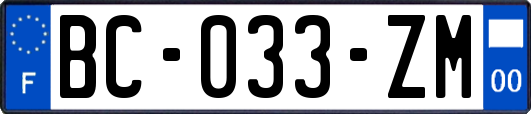 F
BC-033-ZM
00